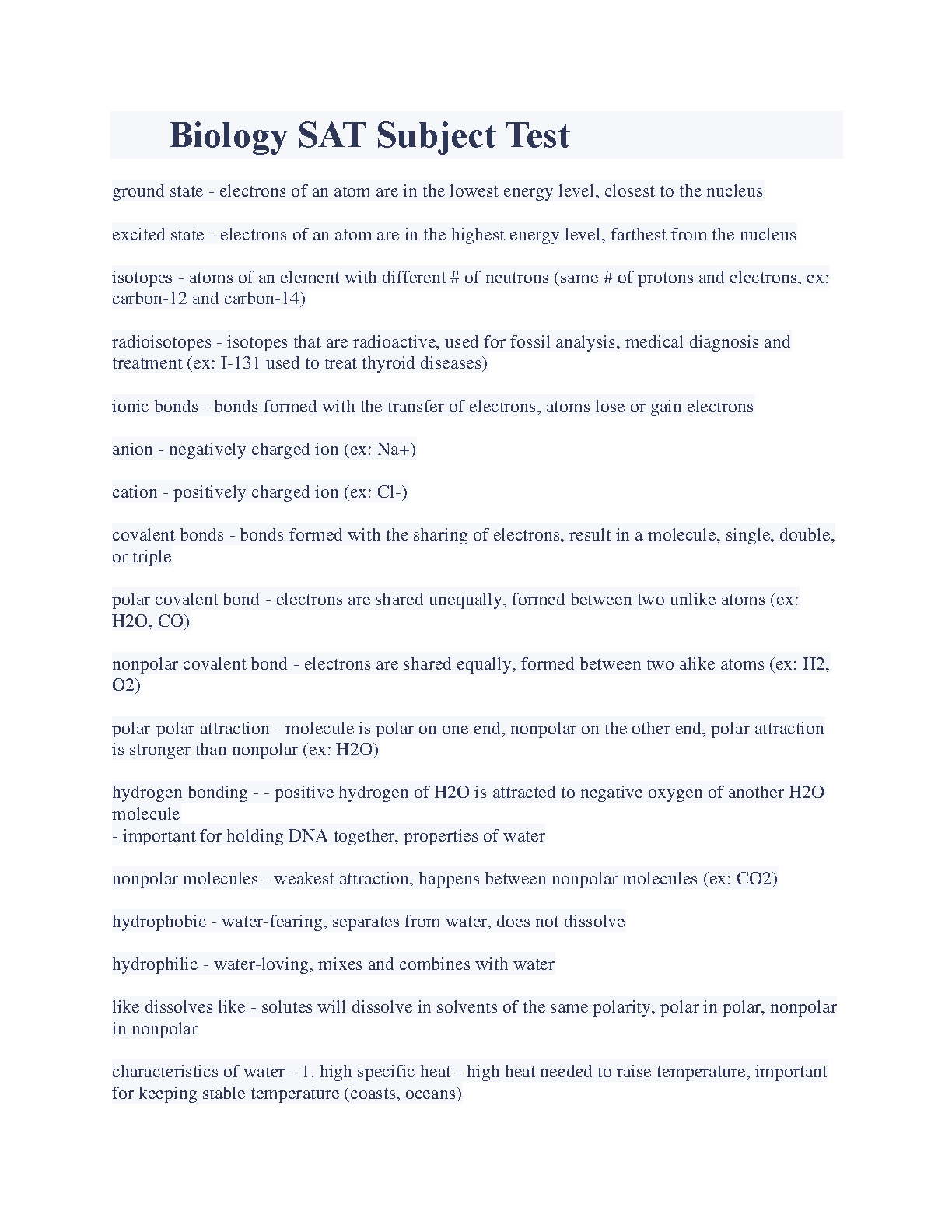 Biology SAT Subject Test

ground state - electrons of an atom are in the lowest energy level, closest to the nucleus

excited state - electrons of an atom are in the highest energy level, farthest from the nucleus

isotopes - atoms of an element with different # of neutrons (same # of protons and electrons, ex: carbon-12 and carbon-14)

radioisotopes - isotopes that are radioactive, used for fossil analysis, medical diagnosis and treatment (ex: I-131 used to treat thyroid diseases)

ionic bonds - bonds formed with the transfer of electrons, atoms lose or gain electrons

anion - negatively charged ion (ex: Na+)

cation - positively charged ion (ex: Cl-)

covalent bonds - bonds formed with the sharing of electrons, result in a molecule, single, double, or triple

polar covalent bond - electrons are shared unequally, formed between two unlike atoms (ex: H2O, CO)

nonpolar covalent bond - electrons are shared equally, formed between two alike atoms (ex: H2, O2)

polar-polar attraction - molecule is polar on one end, nonpolar on the other end, polar attraction is stronger than nonpolar (ex: H2O)

hydrogen bonding - - positive hydrogen of H2O is attracted to negative oxygen of another H2O molecule
- important for holding DNA together, properties of water

nonpolar molecules - weakest attraction, happens between nonpolar molecules (ex: CO2)

hydrophobic - water-fearing, separates from water, does not dissolve

hydrophilic - water-loving, mixes and combines with water

like dissolves like - solutes will dissolve in solvents of the same polarity, polar in polar, nonpolar in nonpolar

characteristics of water - 1. high specific heat - high heat needed to raise temperature, important for keeping stable temperature (coasts, oceans)